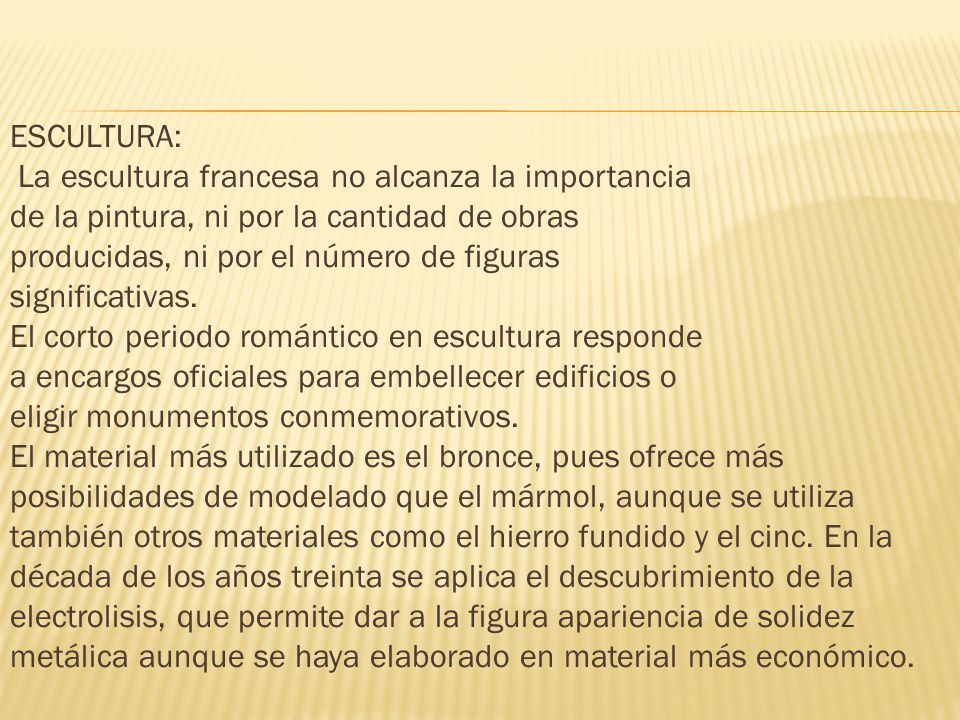 ESCULTURA:
La escultura francesa no alcanza la importancia de la pintura, ni por la cantidad de obras producidas, ni por el número de figuras significativas.
El corto periodo romántico en escultura responde a encargos oficiales para embellecer edificios o eligir monumentos conmemorativos.
El material más utilizado es el bronce, pues ofrece más posibilidades de modelado que el mármol, aunque se utiliza también otros materiales como el hierro fundido y el cinc. En la década de los años treinta se aplica el descubrimiento de la electrolisis, que permite dar a la figura apariencia de solidez metálica aunque se haya elaborado en material más económico.